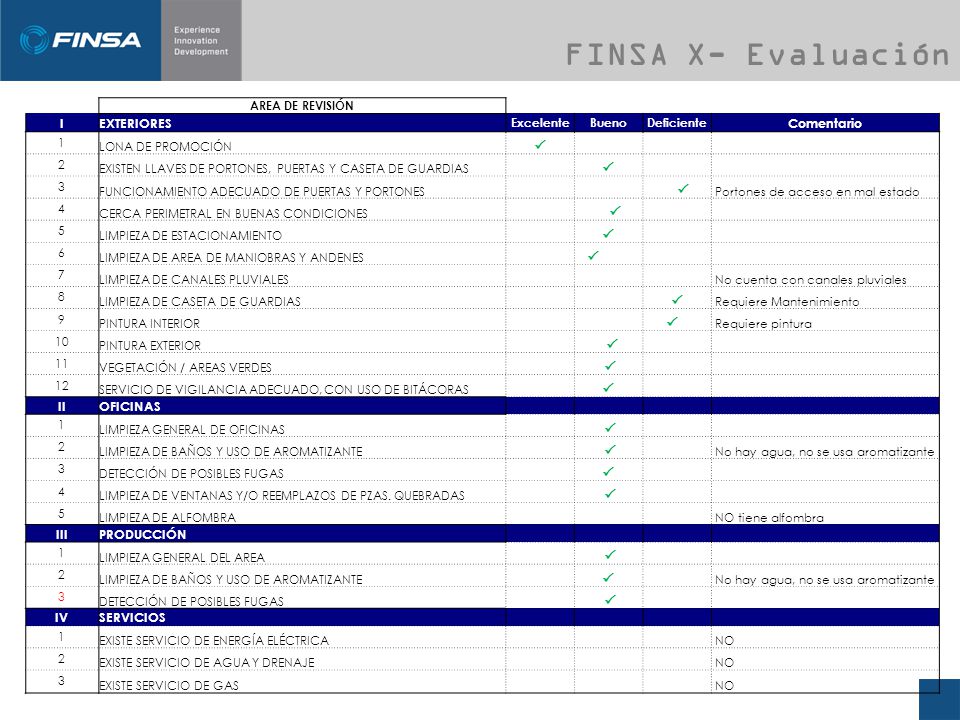 FINSA
Experience
Innovation
Development

FINSA X- Evaluación

| | AREA DE REVISIÓN | | | | |
|---|---|---|---|---|---|
| I | EXTERIORES | Excelente | Bueno | Deficiente | Comentario |
| 1 | LONA DE PROMOCIÓN | ✓ | | | |
| 2 | EXISTEN LLAVES DE PORTONES, PUERTAS Y CASETA DE GUARDIAS | | ✓ | | |
| 3 | FUNCIONAMIENTO ADECUADO DE PUERTAS Y PORTONES | | | ✓ | Portones de acceso en mal estado |
| 4 | CERCA PERIMETRAL EN BUENAS CONDICIONES | | ✓ | | |
| 5 | LIMPIEZA DE ESTACIONAMIENTO | | ✓ | | |
| 6 | LIMPIEZA DE AREA DE MANIOBRAS Y ANDENES | | ✓ | | |
| 7 | LIMPIEZA DE CANALES PLUVIALES | | | | No cuenta con canales pluviales |
| 8 | LIMPIEZA DE CASETA DE GUARDIAS | | | ✓ | Requiere Mantenimiento |
| 9 | PINTURA INTERIOR | | | ✓ | Requiere pintura |
| 10 | PINTURA EXTERIOR | | ✓ | | |
| 11 | VEGETACIÓN / AREAS VERDES | | ✓ | | |
| 12 | SERVICIO DE VIGILANCIA ADECUADO, CON USO DE BITÁCORAS | | ✓ | | |
| II | OFICINAS | | | | |
| 1 | LIMPIEZA GENERAL DE OFICINAS | | ✓ | | |
| 2 | LIMPIEZA DE BAÑOS Y USO DE AROMATIZANTE | | ✓ | | No hay agua, no se usa aromatizante |
| 3 | DETECCIÓN DE POSIBLES FUGAS | | ✓ | | |
| 4 | LIMPIEZA DE VENTANAS Y/O REEMPLAZOS DE PZAS. QUEBRADAS | | ✓ | | |
| 5 | LIMPIEZA DE ALFOMBRA | | | | NO tiene alfombra |
| III | PRODUCCIÓN | | | | |
| 1 | LIMPIEZA GENERAL DEL AREA | | ✓ | | |
| 2 | LIMPIEZA DE BAÑOS Y USO DE AROMATIZANTE | | ✓ | | No hay agua, no se usa aromatizante |
| 3 | DETECCIÓN DE POSIBLES FUGAS | | ✓ | | |
| IV | SERVICIOS | | | | |
| 1 | EXISTE SERVICIO DE ENERGÍA ELÉCTRICA | | | | NO |
| 2 | EXISTE SERVICIO DE AGUA Y DRENAJE | | | | NO |
| 3 | EXISTE SERVICIO DE GAS | | | | NO |